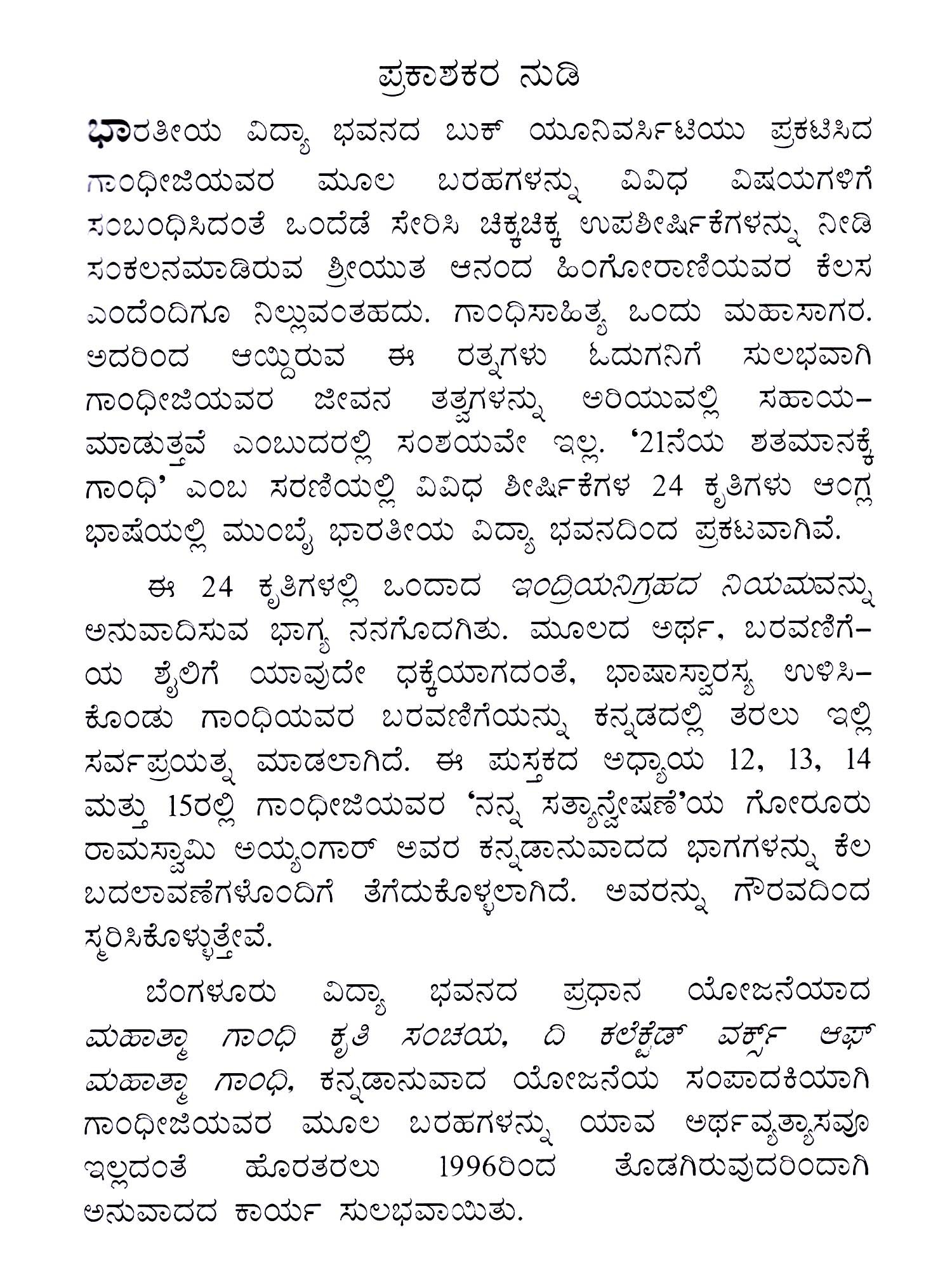 ಪ್ರಕಾಶಕರ ನುಡಿ

ಭಾರತೀಯ ವಿದ್ಯಾ ಭವನದ ಬುಕ್ ಯೂನಿವರ್ಸಿಟಿಯು ಪ್ರಕಟಿಸಿದ ಗಾಂಧೀಜಿಯವರ ಮೂಲ ಬರಹಗಳನ್ನು ವಿವಿಧ ವಿಷಯಗಳಿಗೆ ಸಂಬಂಧಿಸಿದಂತೆ ಒಂದೆಡೆ ಸೇರಿಸಿ ಚಿಕ್ಕಚಿಕ್ಕ ಉಪಶೀರ್ಷಿಕೆಗಳನ್ನು ನೀಡಿ ಸಂಕಲನಮಾಡಿರುವ ಶ್ರೀಯುತ ಆನಂದ ಹಿಂಗೋರಾಣಿಯವರ ಕೆಲಸ ಎಂದೆಂದಿಗೂ ನಿಲ್ಲುವಂತಹದು. ಗಾಂಧಿಸಾಹಿತ್ಯ ಒಂದು ಮಹಾಸಾಗರ. ಅದರಿಂದ ಆಯ್ದಿರುವ ಈ ರತ್ನಗಳು ಓದುಗನಿಗೆ ಸುಲಭವಾಗಿ ಗಾಂಧೀಜಿಯವರ ಜೀವನ ತತ್ವಗಳನ್ನು ಅರಿಯುವಲ್ಲಿ ಸಹಾಯಮಾಡುತ್ತವೆ ಎಂಬುದರಲ್ಲಿ ಸಂಶಯವೇ ಇಲ್ಲ. ‘21ನೆಯ ಶತಮಾನಕ್ಕೆ ಗಾಂಧಿ’ ಎಂಬ ಸರಣಿಯಲ್ಲಿ ವಿವಿಧ ಶೀರ್ಷಿಕೆಗಳ 24 ಕೃತಿಗಳು ಆಂಗ್ಲ ಭಾಷೆಯಲ್ಲಿ ಮುಂಬೈ ಭಾರತೀಯ ವಿದ್ಯಾ ಭವನದಿಂದ ಪ್ರಕಟವಾಗಿವೆ.

ಈ 24 ಕೃತಿಗಳಲ್ಲಿ ಒಂದಾದ ಇಂದ್ರಿಯನಿಗ್ರಹದ ನಿಯಮವನ್ನು ಅನುವಾದಿಸುವ ಭಾಗ್ಯ ನನಗೊದಗಿತು. ಮೂಲದ ಅರ್ಥ, ಬರವಣಿಗೆಯ ಶೈಲಿಗೆ ಯಾವುದೇ ಧಕ್ಕೆಯಾಗದಂತೆ, ಭಾಷಾಸ್ವಾರಸ್ಯ ಉಳಿಸಿಕೊಂಡು ಗಾಂಧಿಯವರ ಬರವಣಿಗೆಯನ್ನು ಕನ್ನಡದಲ್ಲಿ ತರಲು ಇಲ್ಲಿ ಸರ್ವಪ್ರಯತ್ನ ಮಾಡಲಾಗಿದೆ. ಈ ಪುಸ್ತಕದ ಅಧ್ಯಾಯ 12, 13, 14 ಮತ್ತು 15ರಲ್ಲಿ ಗಾಂಧೀಜಿಯವರ ‘ನನ್ನ ಸತ್ಯಾನ್ವೇಷಣೆ’ಯ ಗೋರೂರು ರಾಮಸ್ವಾಮಿ ಅಯ್ಯಂಗಾರ್ ಅವರ ಕನ್ನಡಾನುವಾದದ ಭಾಗಗಳನ್ನು ಕೆಲ ಬದಲಾವಣೆಗಳೊಂದಿಗೆ ತೆಗೆದುಕೊಳ್ಳಲಾಗಿದೆ. ಅವರನ್ನು ಗೌರವದಿಂದ ಸ್ಮರಿಸಿಕೊಳ್ಳುತ್ತೇವೆ.

ಬೆಂಗಳೂರು ವಿದ್ಯಾ ಭವನದ ಪ್ರಧಾನ ಯೋಜನೆಯಾದ ಮಹಾತ್ಮಾ ಗಾಂಧಿ ಕೃತಿ ಸಂಚಯ, ದಿ ಕಲೆಕ್ಟೆಡ್ ವರ್ಕ್ಸ್ ಆಫ್ ಮಹಾತ್ಮಾ ಗಾಂಧಿ, ಕನ್ನಡಾನುವಾದ ಯೋಜನೆಯ ಸಂಪಾದಕಿಯಾಗಿ ಗಾಂಧೀಜಿಯವರ ಮೂಲ ಬರಹಗಳನ್ನು ಯಾವ ಅರ್ಥವ್ಯತ್ಯಾಸವೂ ಇಲ್ಲದಂತೆ ಹೊರತರಲು 1996ರಿಂದ ತೊಡಗಿರುವುದರಿಂದಾಗಿ ಅನುವಾದದ ಕಾರ್ಯ ಸುಲಭವಾಯಿತು.